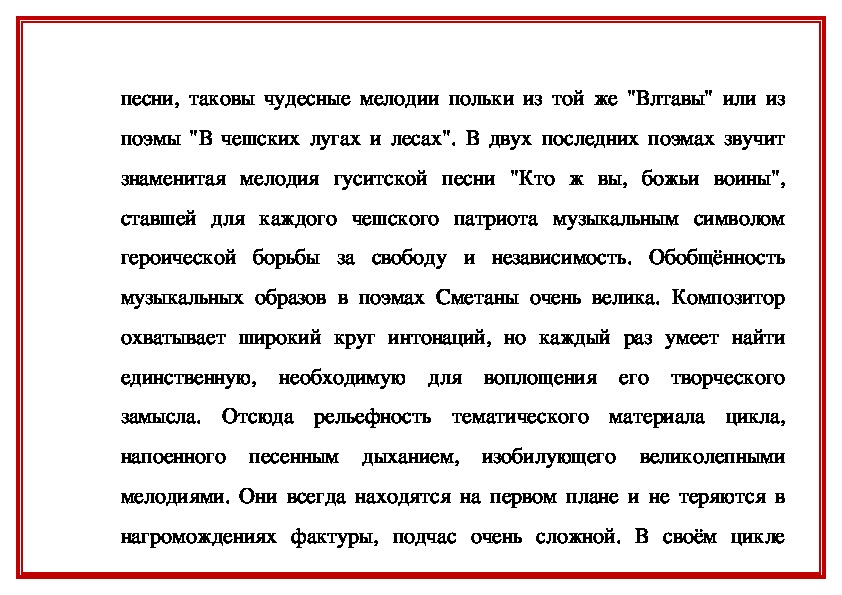 песни, таковы чудесные мелодии польки из той же "Влтавы" или из поэмы "В чешских лугах и лесах". В двух последних поэмах звучит знаменитая мелодия гуситской песни "Кто ж вы, божьи воины", ставшей для каждого чешского патриота музыкальным символом героической борьбы за свободу и независимость. Обобщённость музыкальных образов в поэмах Сметаны очень велика. Композитор охватывает широкий круг интонаций, но каждый раз умеет найти единственную, необходимую для воплощения его творческого замысла. Отсюда рельефность тематического материала цикла, напоенного песенным дыханием, изобилующего великолепными мелодиями. Они всегда находятся на первом плане и не теряются в нагромождениях фактуры, подчас очень сложной. В своём цикле